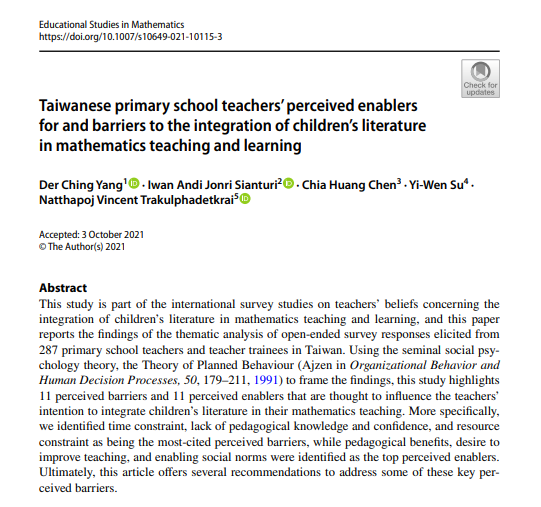 Educational Studies in Mathematics
https://doi.org/10.1007/s10649-021-10115-3

Check for updates

Taiwanese primary school teachers' perceived enablers for and barriers to the integration of children's literature in mathematics teaching and learning

Der Ching Yang$^1$ · Iwan Andi Jonri Sianturi$^2$ · Chia Huang Chen$^3$ · Yi-Wen Su$^4$ · Natthapoj Vincent Trakulphadetkrai$^5$

Accepted: 3 October 2021
© The Author(s) 2021

Abstract
This study is part of the international survey studies on teachers' beliefs concerning the integration of children's literature in mathematics teaching and learning, and this paper reports the findings of the thematic analysis of open-ended survey responses elicited from 287 primary school teachers and teacher trainees in Taiwan. Using the seminal social psychology theory, the Theory of Planned Behaviour (Ajzen in Organizational Behavior and Human Decision Processes, 50, 179–211, 1991) to frame the findings, this study highlights 11 perceived barriers and 11 perceived enablers that are thought to influence the teachers' intention to integrate children's literature in their mathematics teaching. More specifically, we identified time constraint, lack of pedagogical knowledge and confidence, and resource constraint as being the most-cited perceived barriers, while pedagogical benefits, desire to improve teaching, and enabling social norms were identified as the top perceived enablers. Ultimately, this article offers several recommendations to address some of these key perceived barriers.